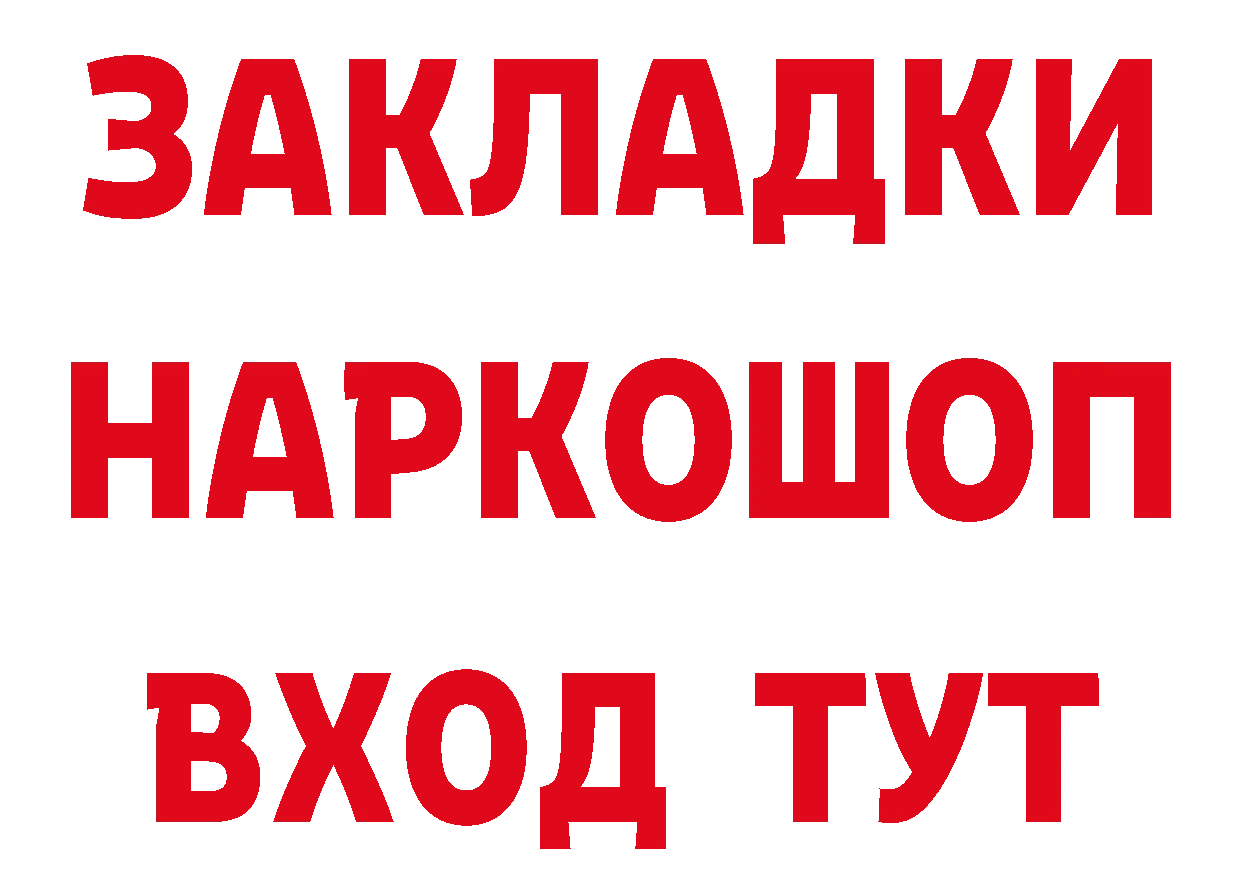 ЗАКЛАДКИ НАРКОШОП ВХОД ТУТ